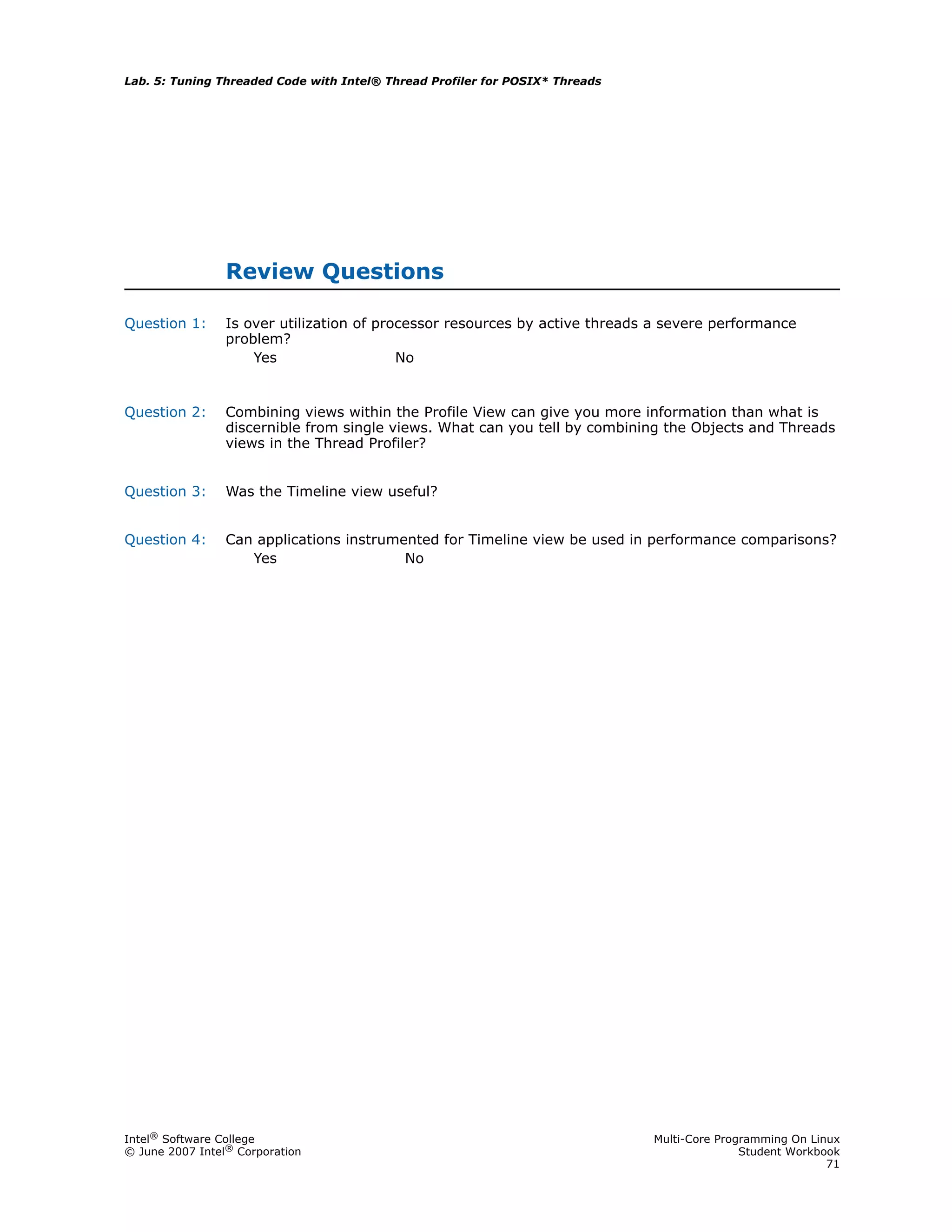 Lab. 5: Tuning Threaded Code with Intel® Thread Profiler for POSIX* Threads

Review Questions

Question 1: Is over utilization of processor resources by active threads a severe performance problem?

Yes No

Question 2: Combining views within the Profile View can give you more information than what is discernible from single views. What can you tell by combining the Objects and Threads views in the Thread Profiler?

Question 3: Was the Timeline view useful?

Question 4: Can applications instrumented for Timeline view be used in performance comparisons?

Yes No

Intel® Software College
© June 2007 Intel® Corporation

Multi-Core Programming On Linux
Student Workbook
71